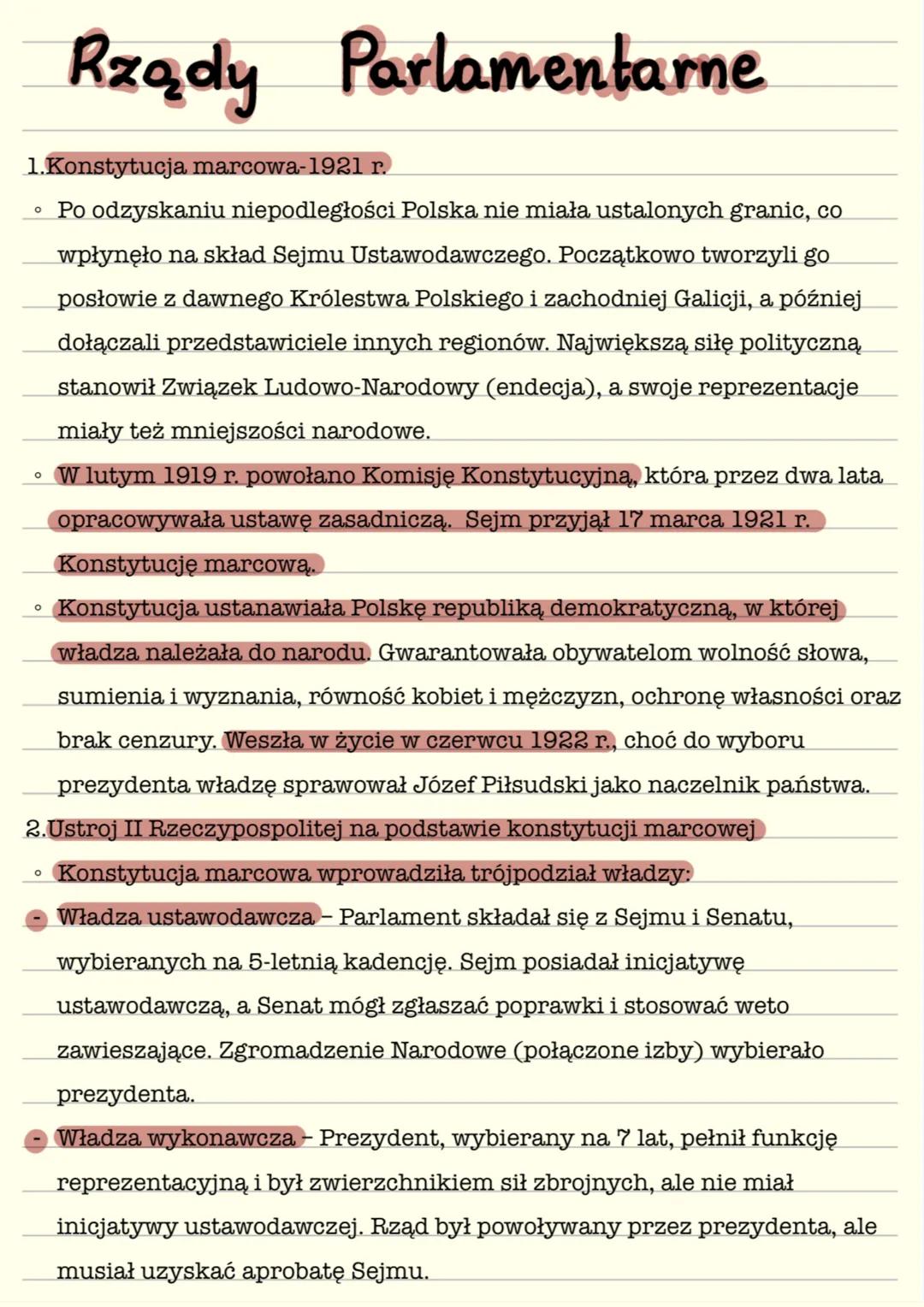 Rządy Parlamentarne

1.Konstytucja marcowa-1921 r.

◦ Po odzyskaniu niepodległości Polska nie miała ustalonych granic, co wpłynęło na skład Sejmu Ustawodawczego. Początkowo tworzyli go posłowie z dawnego Królestwa Polskiego i zachodniej Galicji, a później dołączali przedstawiciele innych regionów. Największą siłę polityczną stanowił Związek Ludowo-Narodowy (endecja), a swoje reprezentacje miały też mniejszości narodowe.

◦ W lutym 1919 r. powołano Komisję Konstytucyjną, która przez dwa lata opracowywała ustawę zasadniczą. Sejm przyjął 17 marca 1921 r. Konstytucję marcową.

◦ Konstytucja ustanawiała Polskę republiką demokratyczną, w której władza należała do narodu. Gwarantowała obywatelom wolność słowa, sumienia i wyznania, równość kobiet i mężczyzn, ochronę własności oraz brak cenzury. Weszła w życie w czerwcu 1922 r., choć do wyboru prezydenta władzę sprawował Józef Piłsudski jako naczelnik państwa.

2.Ustroj II Rzeczypospolitej na podstawie konstytucji marcowej

◦ Konstytucja marcowa wprowadziła trójpodział władzy:

- Władza ustawodawcza – Parlament składał się z Sejmu i Senatu, wybieranych na 5-letnią kadencję. Sejm posiadał inicjatywę ustawodawczą, a Senat mógł zgłaszać poprawki i stosować weto zawieszające. Zgromadzenie Narodowe (połączone izby) wybierało prezydenta.

- Władza wykonawcza – Prezydent, wybierany na 7 lat, pełnił funkcję reprezentacyjną i był zwierzchnikiem sił zbrojnych, ale nie miał inicjatywy ustawodawczej. Rząd był powoływany przez prezydenta, ale musiał uzyskać aprobatę Sejmu.